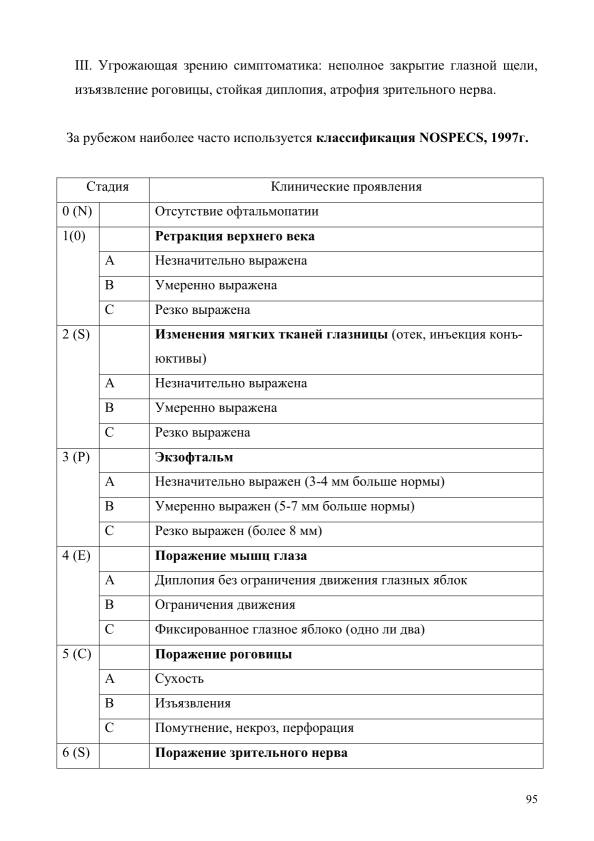 III. Угрожающая зрению симптоматика: неполное закрытие глазной щели, изъязвление роговицы, стойкая диплопия, атрофия зрительного нерва.

За рубежом наиболее часто используется **классификация NOSPECS, 1997г.**

| Стадия | | Клинические проявления |
|---|---|---|
| 0 (N) | | Отсутствие офтальмопатии |
| 1(0) | | **Ретракция верхнего века** |
| | A | Незначительно выражена |
| | B | Умеренно выражена |
| | C | Резко выражена |
| 2 (S) | | **Изменения мягких тканей глазницы** (отек, инъекция конъюктивы) |
| | A | Незначительно выражена |
| | B | Умеренно выражена |
| | C | Резко выражена |
| 3 (P) | | **Экзофтальм** |
| | A | Незначительно выражен (3-4 мм больше нормы) |
| | B | Умеренно выражен (5-7 мм больше нормы) |
| | C | Резко выражен (более 8 мм) |
| 4 (E) | | **Поражение мышц глаза** |
| | A | Диплопия без ограничения движения глазных яблок |
| | B | Ограничения движения |
| | C | Фиксированное глазное яблоко (одно ли два) |
| 5 (C) | | **Поражение роговицы** |
| | A | Сухость |
| | B | Изъязвления |
| | C | Помутнение, некроз, перфорация |
| 6 (S) | | **Поражение зрительного нерва** |

95